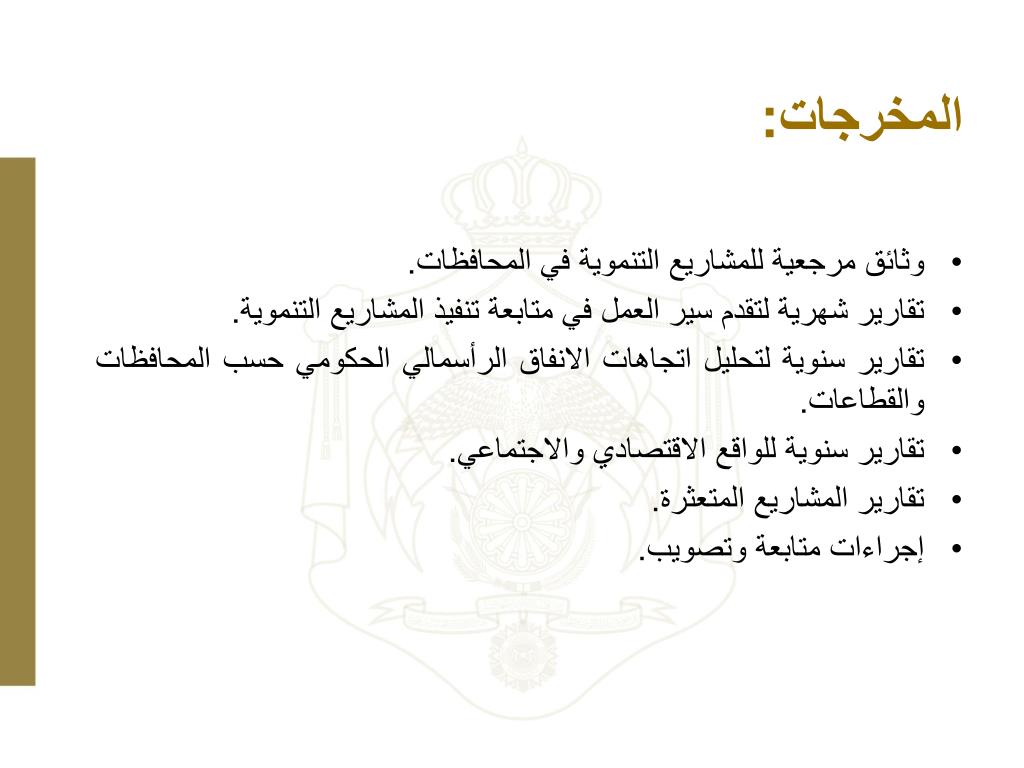 المخرجات:

• وثائق مرجعية للمشاريع التنموية في المحافظات.
• تقارير شهرية لتقدم سير العمل في متابعة تنفيذ المشاريع التنموية.
• تقارير سنوية لتحليل اتجاهات الانفاق الرأسمالي الحكومي حسب المحافظات والقطاعات.
• تقارير سنوية للواقع الاقتصادي والاجتماعي.
• تقارير المشاريع المتعثرة.
• إجراءات متابعة وتصويب.